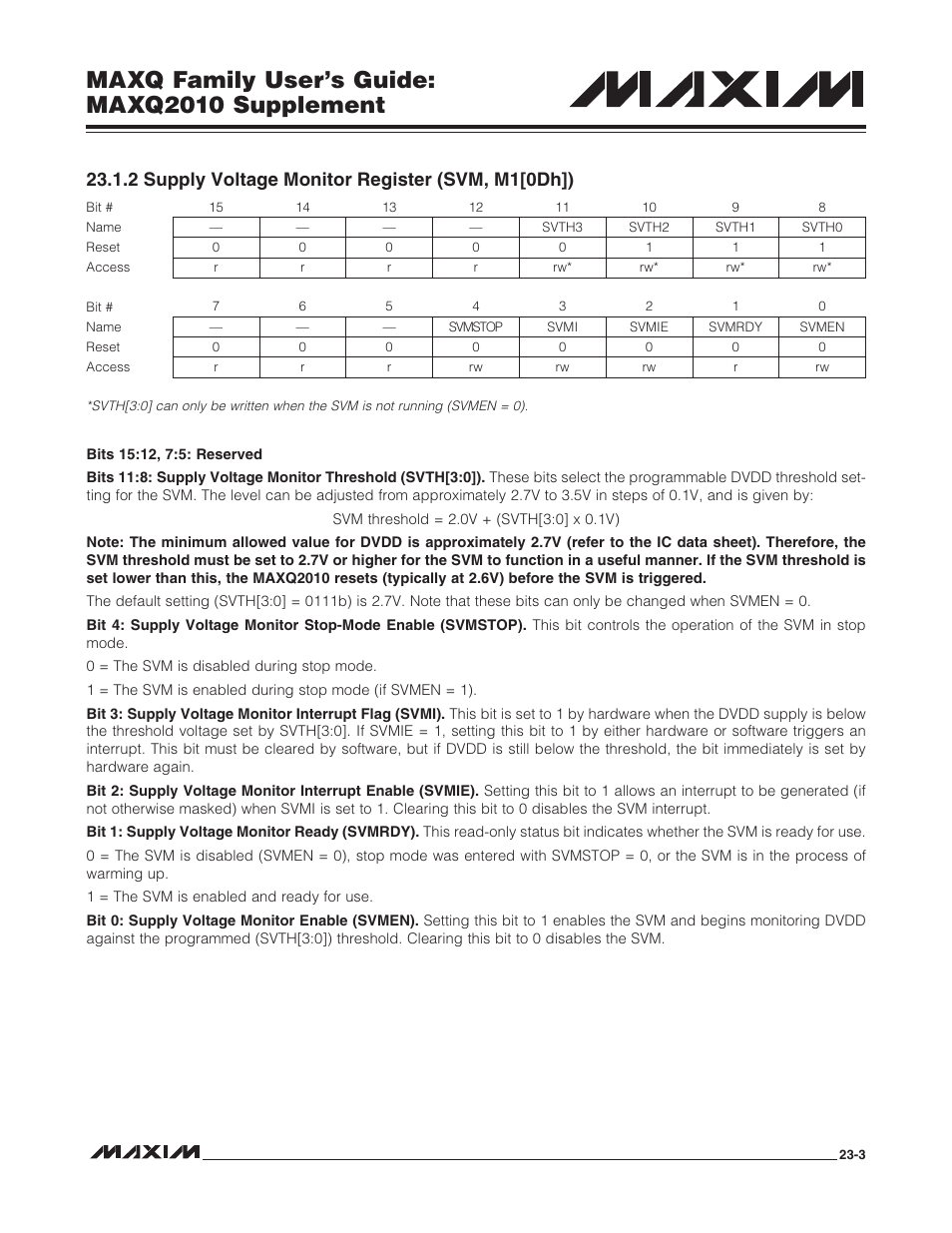 MAXQ Family User's Guide:
MAXQ2010 Supplement

MAXIM

23.1.2 Supply Voltage Monitor Register (SVM, M1[0Dh])

| Bit # | 15 | 14 | 13 | 12 | 11 | 10 | 9 | 8 |
|---|---|---|---|---|---|---|---|---|
| Name | — | — | — | — | SVTH3 | SVTH2 | SVTH1 | SVTH0 |
| Reset | 0 | 0 | 0 | 0 | 0 | 1 | 1 | 1 |
| Access | r | r | r | r | rw* | rw* | rw* | rw* |

| Bit # | 7 | 6 | 5 | 4 | 3 | 2 | 1 | 0 |
|---|---|---|---|---|---|---|---|---|
| Name | — | — | — | SVMSTOP | SVMI | SVMIE | SVMRDY | SVMEN |
| Reset | 0 | 0 | 0 | 0 | 0 | 0 | 0 | 0 |
| Access | r | r | r | rw | rw | rw | r | rw |

*SVTH[3:0] can only be written when the SVM is not running (SVMEN = 0).

Bits 15:12, 7:5: Reserved

Bits 11:8: Supply Voltage Monitor Threshold (SVTH[3:0]). These bits select the programmable DVDD threshold setting for the SVM. The level can be adjusted from approximately 2.7V to 3.5V in steps of 0.1V, and is given by:

SVM threshold = 2.0V + (SVTH[3:0] x 0.1V)

Note: The minimum allowed value for DVDD is approximately 2.7V (refer to the IC data sheet). Therefore, the SVM threshold must be set to 2.7V or higher for the SVM to function in a useful manner. If the SVM threshold is set lower than this, the MAXQ2010 resets (typically at 2.6V) before the SVM is triggered.

The default setting (SVTH[3:0] = 0111b) is 2.7V. Note that these bits can only be changed when SVMEN = 0.

Bit 4: Supply Voltage Monitor Stop-Mode Enable (SVMSTOP). This bit controls the operation of the SVM in stop mode.

0 = The SVM is disabled during stop mode.

1 = The SVM is enabled during stop mode (if SVMEN = 1).

Bit 3: Supply Voltage Monitor Interrupt Flag (SVMI). This bit is set to 1 by hardware when the DVDD supply is below the threshold voltage set by SVTH[3:0]. If SVMIE = 1, setting this bit to 1 by either hardware or software triggers an interrupt. This bit must be cleared by software, but if DVDD is still below the threshold, the bit immediately is set by hardware again.

Bit 2: Supply Voltage Monitor Interrupt Enable (SVMIE). Setting this bit to 1 allows an interrupt to be generated (if not otherwise masked) when SVMI is set to 1. Clearing this bit to 0 disables the SVM interrupt.

Bit 1: Supply Voltage Monitor Ready (SVMRDY). This read-only status bit indicates whether the SVM is ready for use.

0 = The SVM is disabled (SVMEN = 0), stop mode was entered with SVMSTOP = 0, or the SVM is in the process of warming up.

1 = The SVM is enabled and ready for use.

Bit 0: Supply Voltage Monitor Enable (SVMEN). Setting this bit to 1 enables the SVM and begins monitoring DVDD against the programmed (SVTH[3:0]) threshold. Clearing this bit to 0 disables the SVM.

MAXIM 23-3